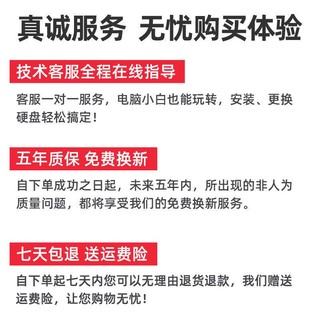 真诚服务 无忧购买体验

技术客服全程在线指导

客服一对一服务，电脑小白也能玩转，安装、更换硬盘轻松搞定！

五年质保 免费换新

自下单成功之日起，未来五年内，所出现的非人为质量问题，都将享受我们的免费换新服务。

七天包退 送运费险

自下单起七天内您可以无理由退货退款，我们赠送运费险，让您购物无忧！